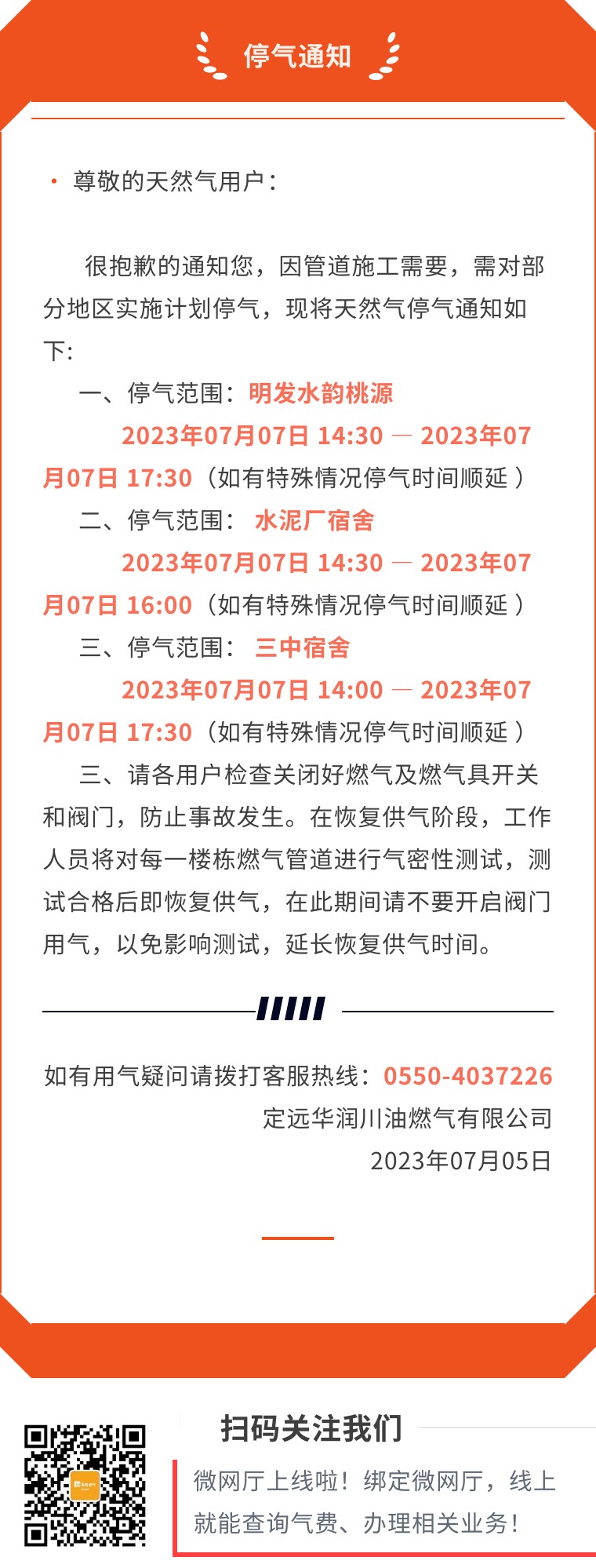 停气通知

• 尊敬的天然气用户：

很抱歉的通知您，因管道施工需要，需对部分地区实施计划停气，现将天然气停气通知如下:

一、停气范围：明发水韵桃源

2023年07月07日 14:30 — 2023年07月07日 17:30（如有特殊情况停气时间顺延）

二、停气范围：水泥厂宿舍

2023年07月07日 14:30 — 2023年07月07日 16:00（如有特殊情况停气时间顺延）

三、停气范围：三中宿舍

2023年07月07日 14:00 — 2023年07月07日 17:30（如有特殊情况停气时间顺延）

三、请各用户检查关闭好燃气及燃气具开关和阀门，防止事故发生。在恢复供气阶段，工作人员将对每一楼栋燃气管道进行气密性测试，测试合格后即恢复供气，在此期间请不要开启阀门用气，以免影响测试，延长恢复供气时间。

如有用气疑问请拨打客服热线：0550-4037226

定远华润川油燃气有限公司

2023年07月05日

扫码关注我们

微网厅上线啦！绑定微网厅，线上就能查询气费、办理相关业务！